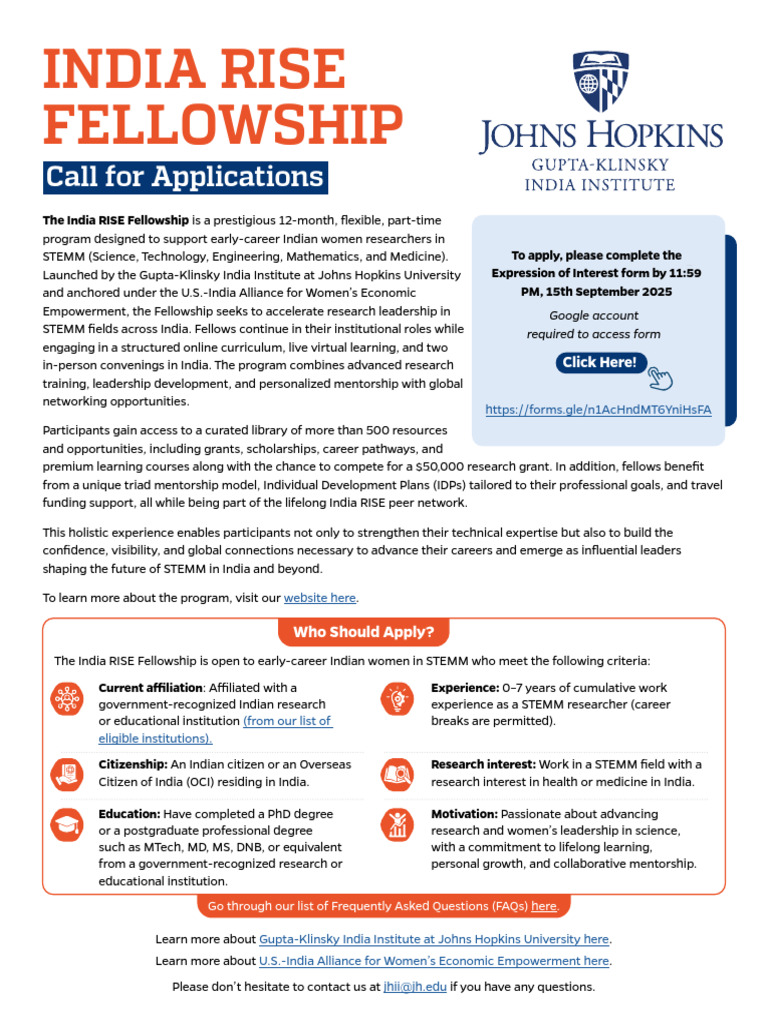 INDIA RISE FELLOWSHIP

Call for Applications

JOHNS HOPKINS
GUPTA-KLINSKY
INDIA INSTITUTE

The India RISE Fellowship is a prestigious 12-month, flexible, part-time program designed to support early-career Indian women researchers in STEMM (Science, Technology, Engineering, Mathematics, and Medicine). Launched by the Gupta-Klinsky India Institute at Johns Hopkins University and anchored under the U.S.-India Alliance for Women's Economic Empowerment, the Fellowship seeks to accelerate research leadership in STEMM fields across India. Fellows continue in their institutional roles while engaging in a structured online curriculum, live virtual learning, and two in-person convenings in India. The program combines advanced research training, leadership development, and personalized mentorship with global networking opportunities.

To apply, please complete the Expression of Interest form by 11:59 PM, 15th September 2025

Google account required to access form

Click Here!

https://forms.gle/n1AcHndMT6YniHsFA

Participants gain access to a curated library of more than 500 resources and opportunities, including grants, scholarships, career pathways, and premium learning courses along with the chance to compete for a $50,000 research grant. In addition, fellows benefit from a unique triad mentorship model, Individual Development Plans (IDPs) tailored to their professional goals, and travel funding support, all while being part of the lifelong India RISE peer network.

This holistic experience enables participants not only to strengthen their technical expertise but also to build the confidence, visibility, and global connections necessary to advance their careers and emerge as influential leaders shaping the future of STEMM in India and beyond.

To learn more about the program, visit our website here.

Who Should Apply?

The India RISE Fellowship is open to early-career Indian women in STEMM who meet the following criteria:

Current affiliation: Affiliated with a government-recognized Indian research or educational institution (from our list of eligible institutions).

Citizenship: An Indian citizen or an Overseas Citizen of India (OCI) residing in India.

Education: Have completed a PhD degree or a postgraduate professional degree such as MTech, MD, MS, DNB, or equivalent from a government-recognized research or educational institution.

Experience: 0–7 years of cumulative work experience as a STEMM researcher (career breaks are permitted).

Research interest: Work in a STEMM field with a research interest in health or medicine in India.

Motivation: Passionate about advancing research and women's leadership in science, with a commitment to lifelong learning, personal growth, and collaborative mentorship.

Go through our list of Frequently Asked Questions (FAQs) here.

Learn more about Gupta-Klinsky India Institute at Johns Hopkins University here.

Learn more about U.S.-India Alliance for Women's Economic Empowerment here.

Please don't hesitate to contact us at jhii@jh.edu if you have any questions.